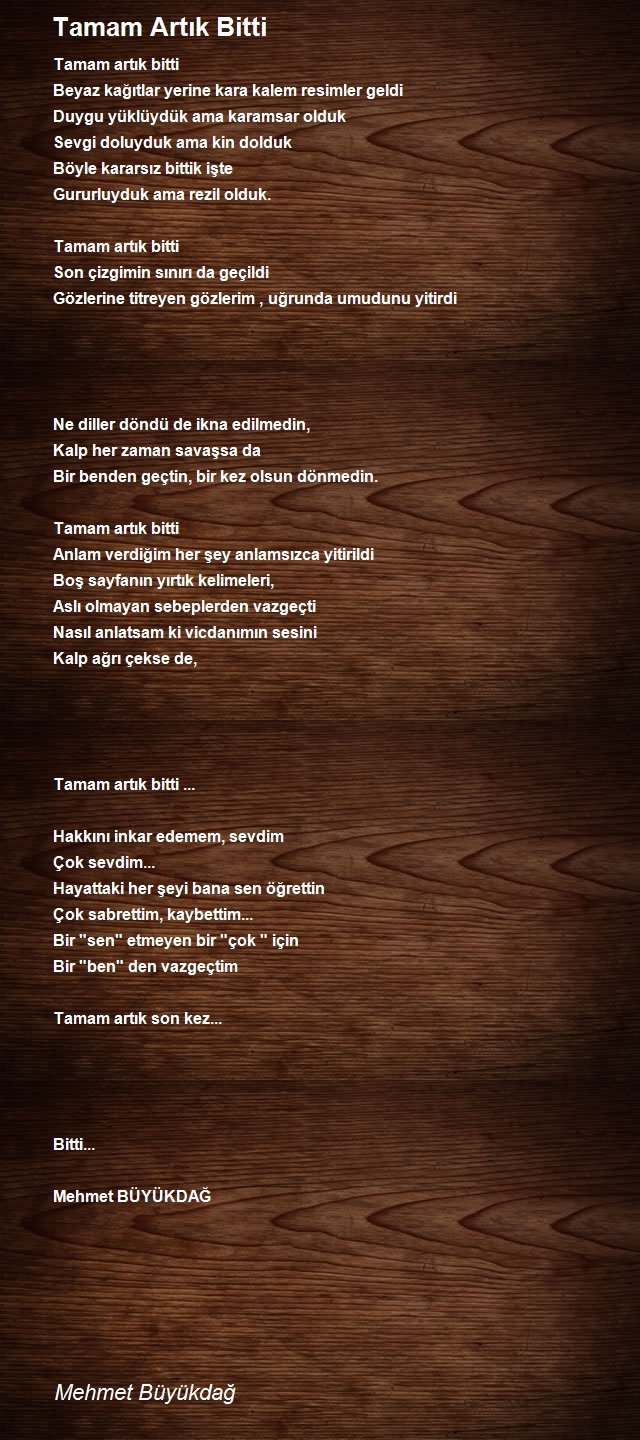 Tamam Artık Bitti

Tamam artık bitti
Beyaz kağıtlar yerine kara kalem resimler geldi
Duygu yüklüydük ama karamsar olduk
Sevgi doluyduk ama kin dolduk
Böyle kararsız bittik işte
Gururluyduk ama rezil olduk.

Tamam artık bitti
Son çizgimin sınırı da geçildi
Gözlerine titreyen gözlerim , uğrunda umudunu yitirdi

Ne diller döndü de ikna edilmedin,
Kalp her zaman savaşsa da
Bir benden geçtin, bir kez olsun dönmedin.

Tamam artık bitti
Anlam verdiğim her şey anlamsızca yitirildi
Boş sayfanın yırtık kelimeleri,
Aslı olmayan sebeplerden vazgeçti
Nasıl anlatsam ki vicdanımın sesini
Kalp ağrı çekse de,

Tamam artık bitti ...

Hakkını inkar edemem, sevdim
Çok sevdim...
Hayattaki her şeyi bana sen öğrettin
Çok sabrettim, kaybettim...
Bir "sen" etmeyen bir "çok " için
Bir "ben" den vazgeçtim

Tamam artık son kez...

Bitti...

Mehmet BÜYÜKDAĞ

Mehmet Büyükdağ